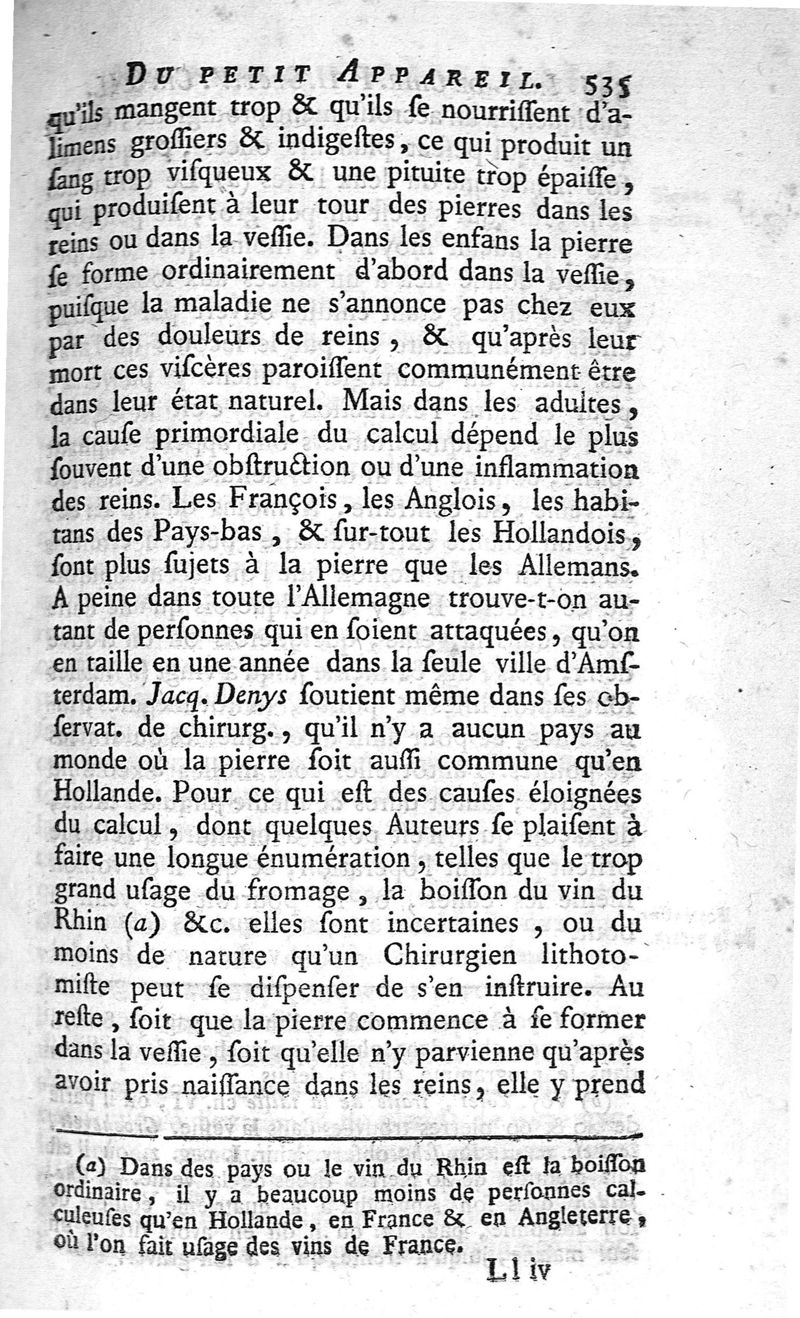 DU PETIT APPAREIL. 535

qu'ils mangent trop & qu'ils ſe nourriſſent d'alimens groſſiers & indigeſtes, ce qui produit un ſang trop viſqueux & une pituite trop épaiſſe, qui produiſent à leur tour des pierres dans les reins ou dans la veſſie. Dans les enfans la pierre ſe forme ordinairement d'abord dans la veſſie, puiſque la maladie ne s'annonce pas chez eux par des douleurs de reins, & qu'après leur mort ces viſcères paroiſſent communément être dans leur état naturel. Mais dans les adultes, la cauſe primordiale du calcul dépend le plus ſouvent d'une obſtruction ou d'une inflammation des reins. Les François, les Anglois, les habitans des Pays-bas, & ſur-tout les Hollandois, ſont plus ſujets à la pierre que les Allemans. A peine dans toute l'Allemagne trouve-t-on autant de perſonnes qui en ſoient attaquées, qu'on en taille en une année dans la ſeule ville d'Amſterdam. Jacq. Denys ſoutient même dans ſes obſervat. de chirurg., qu'il n'y a aucun pays au monde où la pierre ſoit auſſi commune qu'en Hollande. Pour ce qui eſt des cauſes éloignées du calcul, dont quelques Auteurs ſe plaiſent à faire une longue énumération, telles que le trop grand uſage du fromage, la boiſſon du vin du Rhin (a) &c. elles ſont incertaines, ou du moins de nature qu'un Chirurgien lithotomiſte peut ſe diſpenſer de s'en inſtruire. Au reſte, ſoit que la pierre commence à ſe former dans la veſſie, ſoit qu'elle n'y parvienne qu'après avoir pris naiſſance dans les reins, elle y prend

(a) Dans des pays ou le vin du Rhin eſt la boiſſon ordinaire, il y a beaucoup moins de perſonnes calculeuſes qu'en Hollande, en France & en Angleterre, où l'on fait uſage des vins de France.

Ll iv